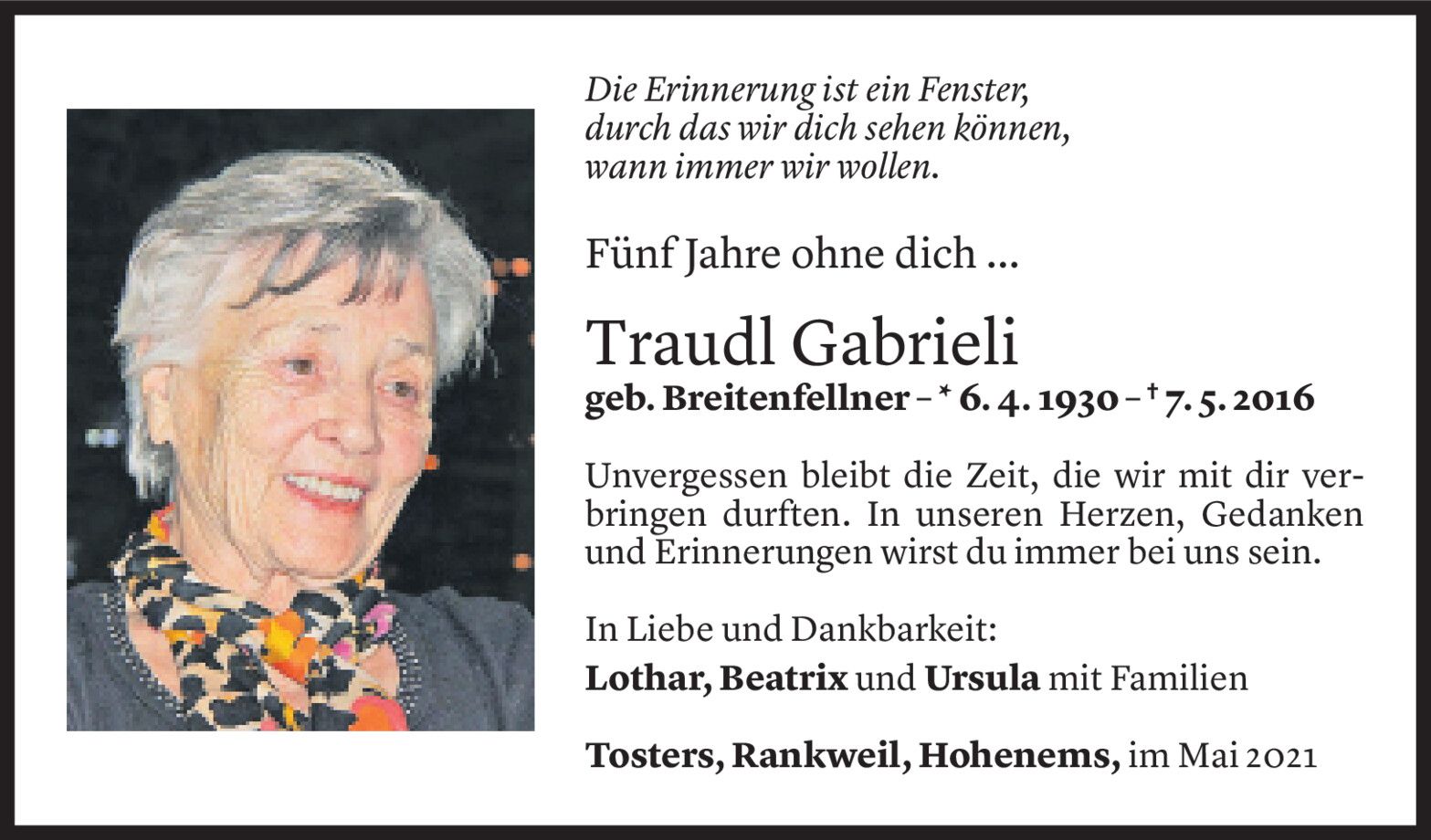 Die Erinnerung ist ein Fenster,
durch das wir dich sehen können,
wann immer wir wollen.

Fünf Jahre ohne dich ...

Traudl Gabrieli
geb. Breitenfellner – * 6. 4. 1930 – † 7. 5. 2016

Unvergessen bleibt die Zeit, die wir mit dir verbringen durften. In unseren Herzen, Gedanken und Erinnerungen wirst du immer bei uns sein.

In Liebe und Dankbarkeit:
Lothar, Beatrix und Ursula mit Familien

Tosters, Rankweil, Hohenems, im Mai 2021